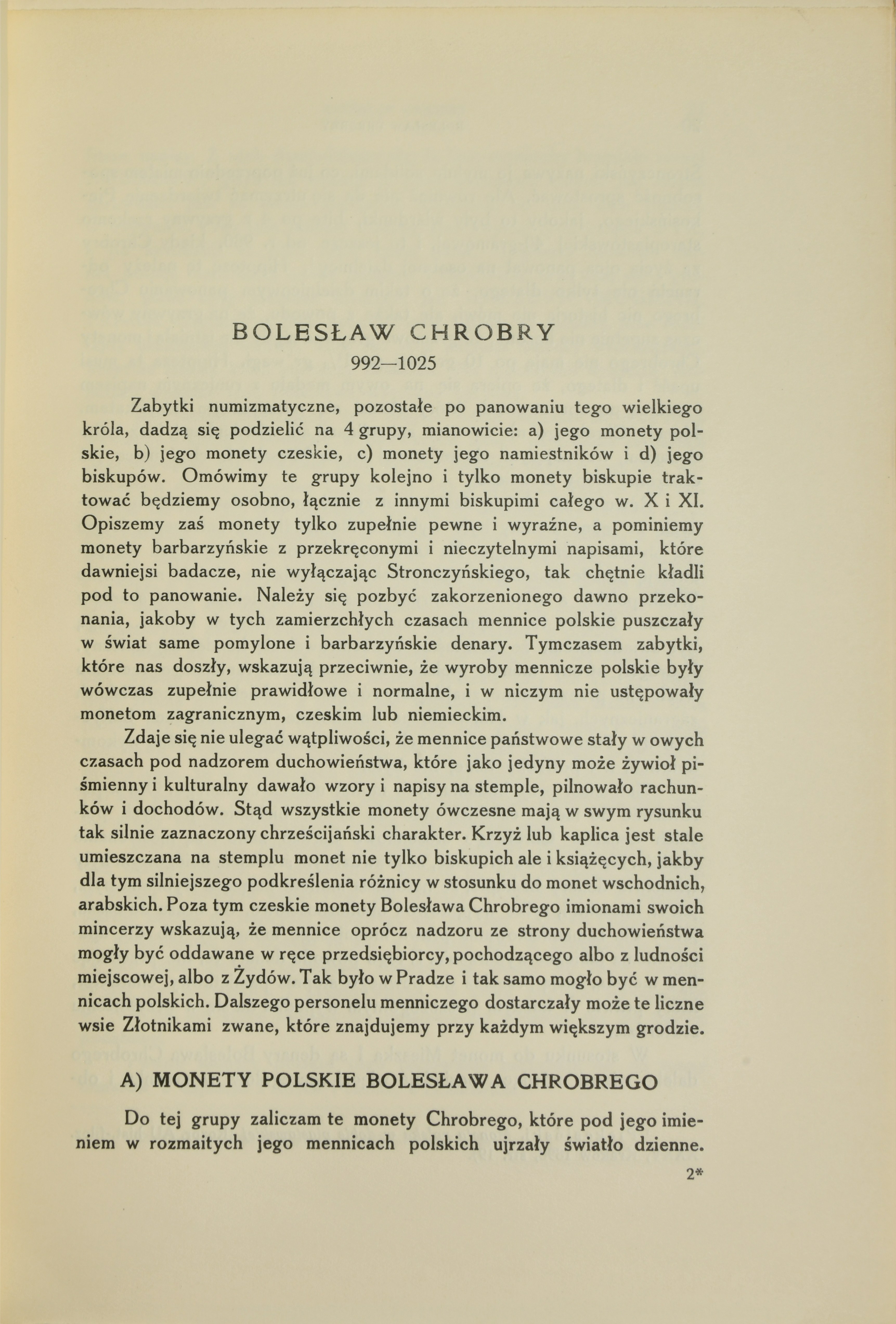 BOLESŁAW CHROBRY
992—1025

Zabytki numizmatyczne, pozostałe po panowaniu tego wielkiego króla, dadzą się podzielić na 4 grupy, mianowicie: a) jego monety polskie, b) jego monety czeskie, c) monety jego namiestników i d) jego biskupów. Omówimy te grupy kolejno i tylko monety biskupie traktować będziemy osobno, łącznie z innymi biskupimi całego w. X i XI. Opiszemy zaś monety tylko zupełnie pewne i wyraźne, a pominiemy monety barbarzyńskie z przekręconymi i nieczytelnymi napisami, które dawniejsi badacze, nie wyłączając Stronczyńskiego, tak chętnie kładli pod to panowanie. Należy się pozbyć zakorzenionego dawno przekonania, jakoby w tych zamierzchłych czasach mennice polskie puszczały w świat same pomylone i barbarzyńskie denary. Tymczasem zabytki, które nas doszły, wskazują przeciwnie, że wyroby mennicze polskie były wówczas zupełnie prawidłowe i normalne, i w niczym nie ustępowały monetom zagranicznym, czeskim lub niemieckim.

Zdaje się nie ulegać wątpliwości, że mennice państwowe stały w owych czasach pod nadzorem duchowieństwa, które jako jedyny może żywioł piśmienny i kulturalny dawało wzory i napisy na stemple, pilnowało rachunków i dochodów. Stąd wszystkie monety ówczesne mają w swym rysunku tak silnie zaznaczony chrześcijański charakter. Krzyż lub kaplica jest stale umieszczana na stemplu monet nie tylko biskupich ale i książęcych, jakby dla tym silniejszego podkreślenia różnicy w stosunku do monet wschodnich, arabskich. Poza tym czeskie monety Bolesława Chrobrego imionami swoich mincerzy wskazują, że mennice oprócz nadzoru ze strony duchowieństwa mogły być oddawane w ręce przedsiębiorcy, pochodzącego albo z ludności miejscowej, albo z Żydów. Tak było w Pradze i tak samo mogło być w mennicach polskich. Dalszego personelu menniczego dostarczały może te liczne wsie Złotnikami zwane, które znajdujemy przy każdym większym grodzie.

A) MONETY POLSKIE BOLESŁAWA CHROBREGO

Do tej grupy zaliczam te monety Chrobrego, które pod jego imieniem w rozmaitych jego mennicach polskich ujrzały światło dzienne.

2*